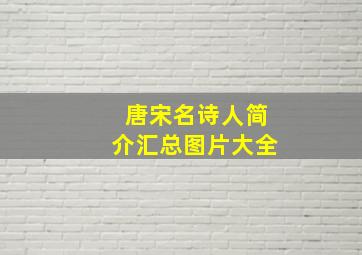 唐宋名诗人简介汇总图片大全